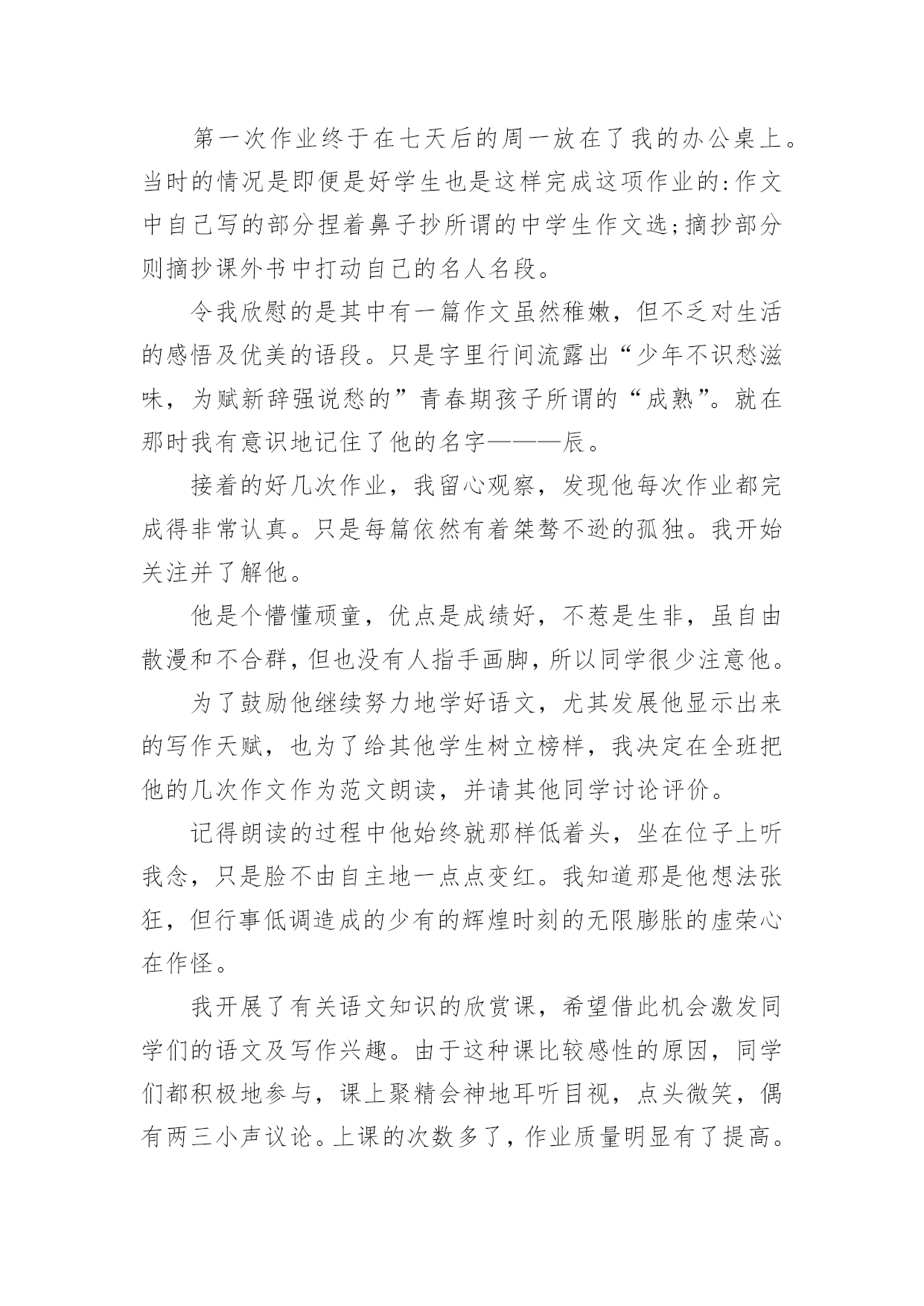 第一次作业终于在七天后的周一放在了我的办公桌上。当时的情况是即便是好学生也是这样完成这项作业的:作文中自己写的部分捏着鼻子抄所谓的中学生作文选;摘抄部分则摘抄课外书中打动自己的名人名段。

令我欣慰的是其中有一篇作文虽然稚嫩，但不乏对生活的感悟及优美的语段。只是字里行间流露出“少年不识愁滋味，为赋新辞强说愁的”青春期孩子所谓的“成熟”。就在那时我有意识地记住了他的名字———辰。

接着的好几次作业，我留心观察，发现他每次作业都完成得非常认真。只是每篇依然有着桀骜不逊的孤独。我开始关注并了解他。

他是个懵懂顽童，优点是成绩好，不惹是生非，虽自由散漫和不合群，但也没有人指手画脚，所以同学很少注意他。

为了鼓励他继续努力地学好语文，尤其发展他显示出来的写作天赋，也为了给其他学生树立榜样，我决定在全班把他的几次作文作为范文朗读，并请其他同学讨论评价。

记得朗读的过程中他始终就那样低着头，坐在位子上听我念，只是脸不由自主地一点点变红。我知道那是他想法张狂，但行事低调造成的少有的辉煌时刻的无限膨胀的虚荣心在作怪。

我开展了有关语文知识的欣赏课，希望借此机会激发同学们的语文及写作兴趣。由于这种课比较感性的原因，同学们都积极地参与，课上聚精会神地耳听目视，点头微笑，偶有两三小声议论。上课的次数多了，作业质量明显有了提高。